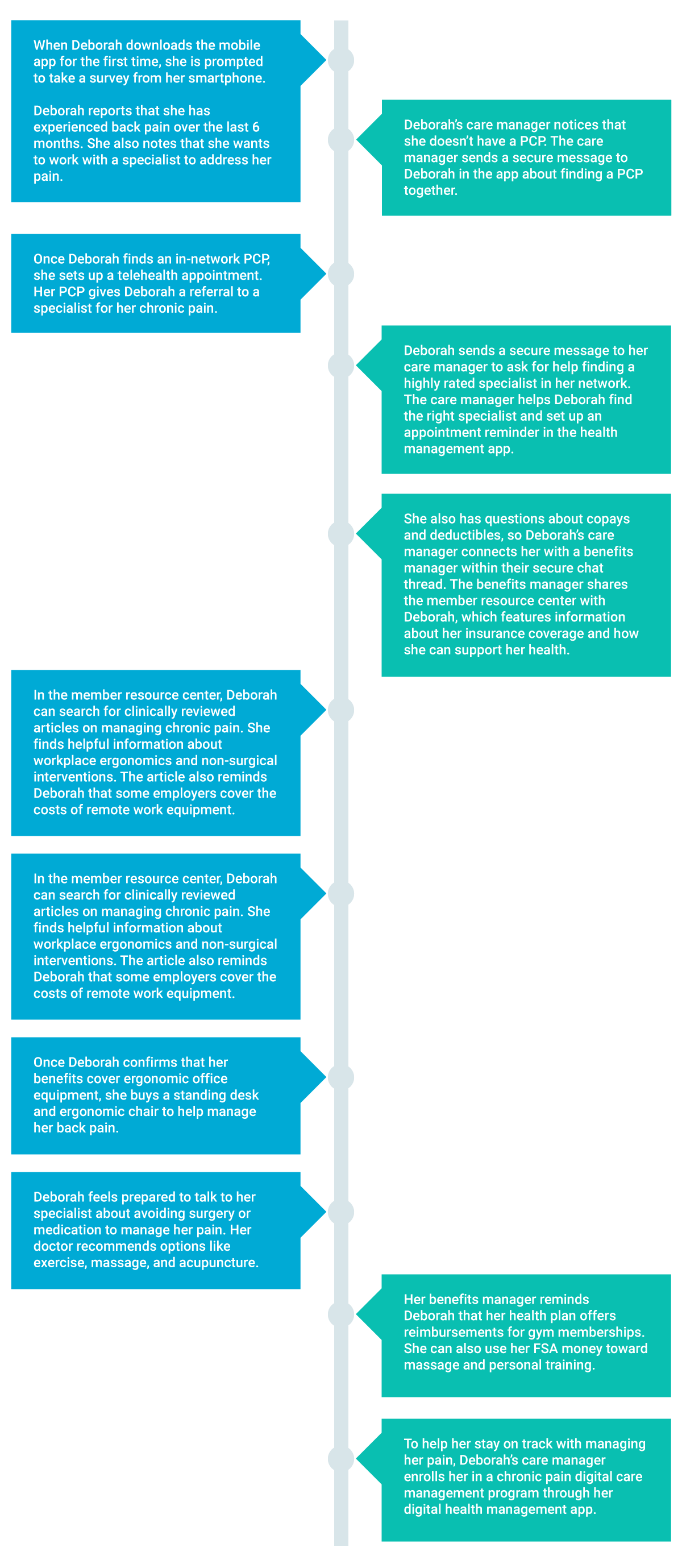 When Deborah downloads the mobile app for the first time, she is prompted to take a survey from her smartphone.

Deborah reports that she has experienced back pain over the last 6 months. She also notes that she wants to work with a specialist to address her pain.

Deborah's care manager notices that she doesn't have a PCP. The care manager sends a secure message to Deborah in the app about finding a PCP together.

Once Deborah finds an in-network PCP, she sets up a telehealth appointment. Her PCP gives Deborah a referral to a specialist for her chronic pain.

Deborah sends a secure message to her care manager to ask for help finding a highly rated specialist in her network. The care manager helps Deborah find the right specialist and set up an appointment reminder in the health management app.

She also has questions about copays and deductibles, so Deborah's care manager connects her with a benefits manager within their secure chat thread. The benefits manager shares the member resource center with Deborah, which features information about her insurance coverage and how she can support her health.

In the member resource center, Deborah can search for clinically reviewed articles on managing chronic pain. She finds helpful information about workplace ergonomics and non-surgical interventions. The article also reminds Deborah that some employers cover the costs of remote work equipment.

In the member resource center, Deborah can search for clinically reviewed articles on managing chronic pain. She finds helpful information about workplace ergonomics and non-surgical interventions. The article also reminds Deborah that some employers cover the costs of remote work equipment.

Once Deborah confirms that her benefits cover ergonomic office equipment, she buys a standing desk and ergonomic chair to help manage her back pain.

Deborah feels prepared to talk to her specialist about avoiding surgery or medication to manage her pain. Her doctor recommends options like exercise, massage, and acupuncture.

Her benefits manager reminds Deborah that her health plan offers reimbursements for gym memberships. She can also use her FSA money toward massage and personal training.

To help her stay on track with managing her pain, Deborah's care manager enrolls her in a chronic pain digital care management program through her digital health management app.